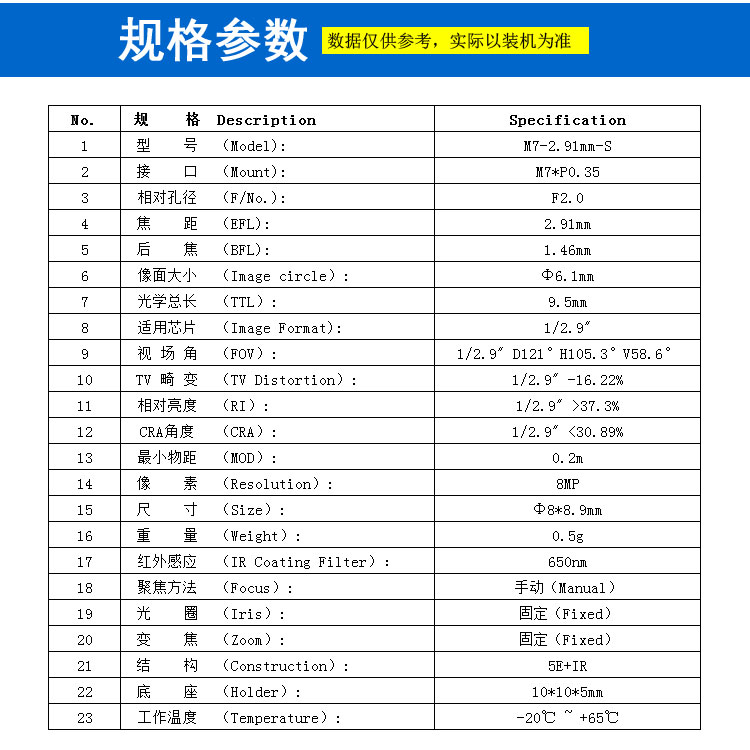 规格参数 数据仅供参考，实际以装机为准

| No. | 规 格 Description | Specification |
|---|---|---|
| 1 | 型 号 （Model）: | M7-2.91mm-S |
| 2 | 接 口 （Mount）: | M7*P0.35 |
| 3 | 相对孔径 （F/No.）: | F2.0 |
| 4 | 焦 距 （EFL）: | 2.91mm |
| 5 | 后 焦 （BFL）: | 1.46mm |
| 6 | 像面大小 （Image circle）: | Φ6.1mm |
| 7 | 光学总长 （TTL）: | 9.5mm |
| 8 | 适用芯片 （Image Format）: | 1/2.9″ |
| 9 | 视 场 角 （FOV）: | 1/2.9″ D121° H105.3° V58.6° |
| 10 | TV 畸 变 （TV Distortion）: | 1/2.9″ -16.22% |
| 11 | 相对亮度 （RI）: | 1/2.9″ >37.3% |
| 12 | CRA角度 （CRA）: | 1/2.9″ <30.89% |
| 13 | 最小物距 （MOD）: | 0.2m |
| 14 | 像 素 （Resolution）: | 8MP |
| 15 | 尺 寸 （Size）: | Φ8*8.9mm |
| 16 | 重 量 （Weight）: | 0.5g |
| 17 | 红外感应 （IR Coating Filter）: | 650nm |
| 18 | 聚焦方法 （Focus）: | 手动（Manual） |
| 19 | 光 圈 （Iris）: | 固定（Fixed） |
| 20 | 变 焦 （Zoom）: | 固定（Fixed） |
| 21 | 结 构 （Construction）: | 5E+IR |
| 22 | 底 座 （Holder）: | 10*10*5mm |
| 23 | 工作温度 （Temperature）: | -20℃ ~ +65℃ |